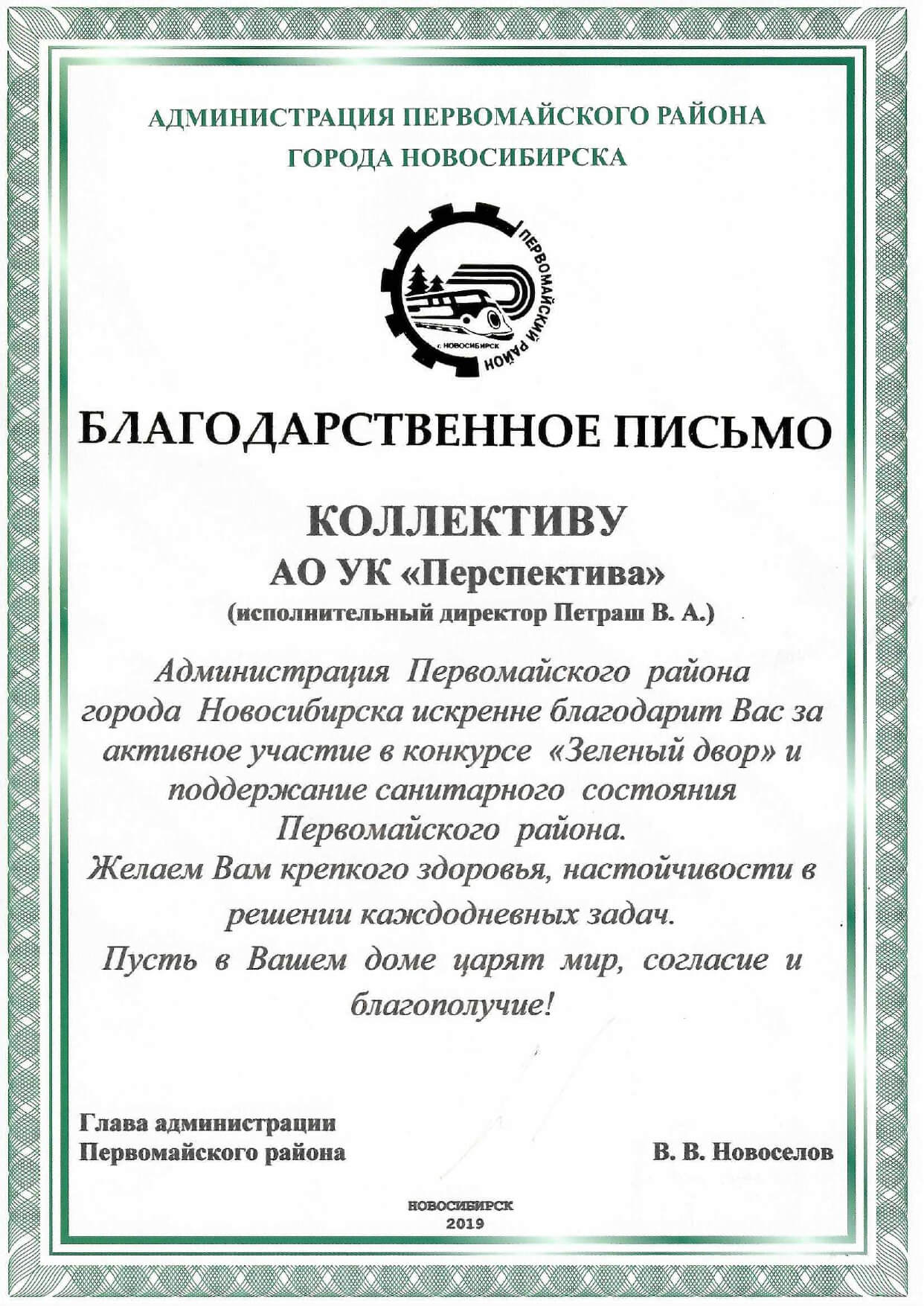 АДМИНИСТРАЦИЯ ПЕРВОМАЙСКОГО РАЙОНА
ГОРОДА НОВОСИБИРСКА

ПЕРВОМАЙСКИЙ РАЙОН
г. НОВОСИБИРСК

БЛАГОДАРСТВЕННОЕ ПИСЬМО

КОЛЛЕКТИВУ
АО УК «Перспектива»
(исполнительный директор Петраш В. А.)

Администрация Первомайского района города Новосибирска искренне благодарит Вас за активное участие в конкурсе «Зеленый двор» и поддержание санитарного состояния Первомайского района.
Желаем Вам крепкого здоровья, настойчивости в решении каждодневных задач.
Пусть в Вашем доме царят мир, согласие и благополучие!

Глава администрации
Первомайского района

В. В. Новоселов

НОВОСИБИРСК
2019